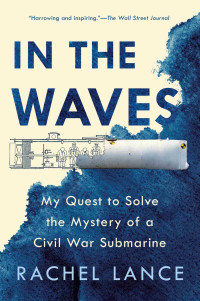 "Harrowing and inspiring."—The Wall Street Journal

IN THE WAVES

My Quest to Solve the Mystery of a Civil War Submarine

RACHEL LANCE